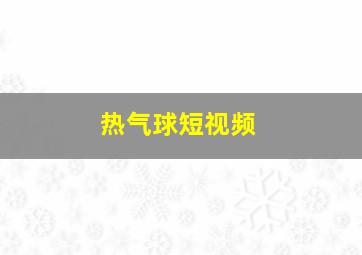 热气球短视频